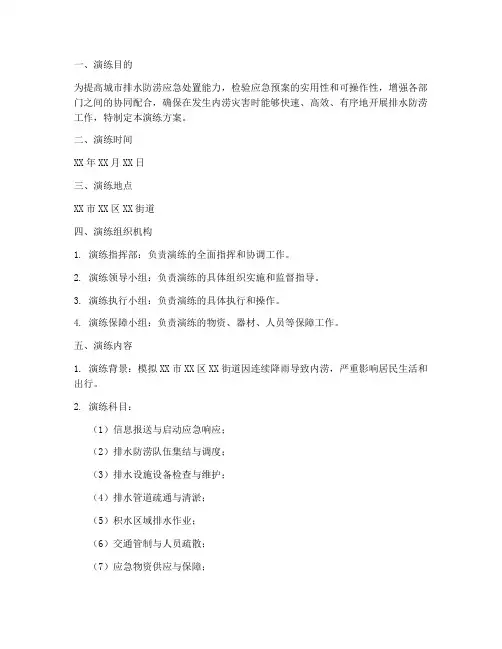 一、演练目的

为提高城市排水防涝应急处置能力，检验应急预案的实用性和可操作性，增强各部门之间的协同配合，确保在发生内涝灾害时能够快速、高效、有序地开展排水防涝工作，特制定本演练方案。

二、演练时间

XX 年 XX 月 XX 日

三、演练地点

XX 市 XX 区 XX 街道

四、演练组织机构

1. 演练指挥部：负责演练的全面指挥和协调工作。

2. 演练领导小组：负责演练的具体组织实施和监督指导。

3. 演练执行小组：负责演练的具体执行和操作。

4. 演练保障小组：负责演练的物资、器材、人员等保障工作。

五、演练内容

1. 演练背景：模拟 XX 市 XX 区 XX 街道因连续降雨导致内涝，严重影响居民生活和出行。

2. 演练科目：

（1）信息报送与启动应急响应；

（2）排水防涝队伍集结与调度；

（3）排水设施设备检查与维护；

（4）排水管道疏通与清淤；

（5）积水区域排水作业；

（6）交通管制与人员疏散；

（7）应急物资供应与保障；